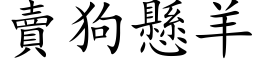 賣狗懸羊